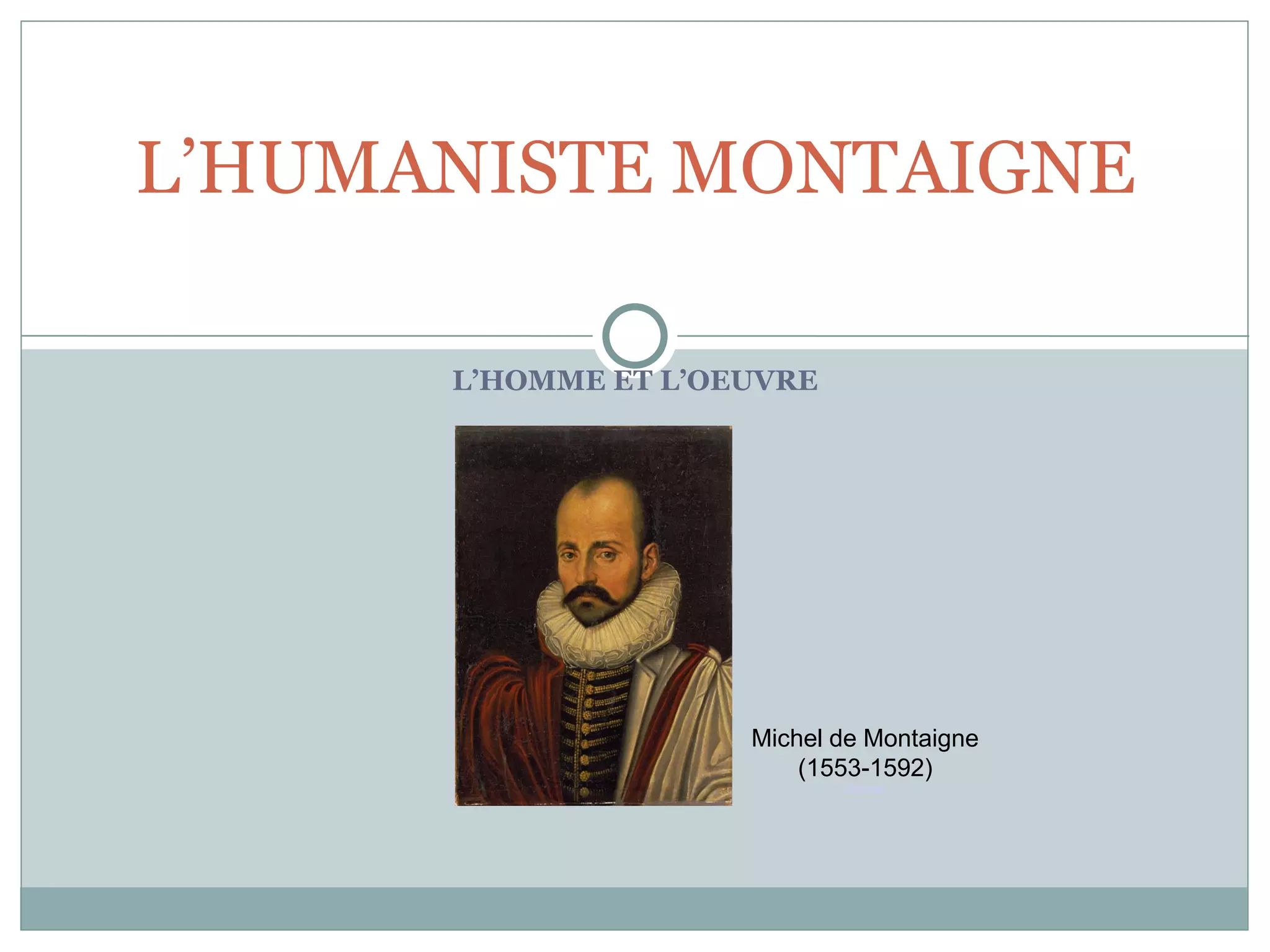 L'HUMANISTE MONTAIGNE

L'HOMME ET L'OEUVRE

Michel de Montaigne
(1553-1592)